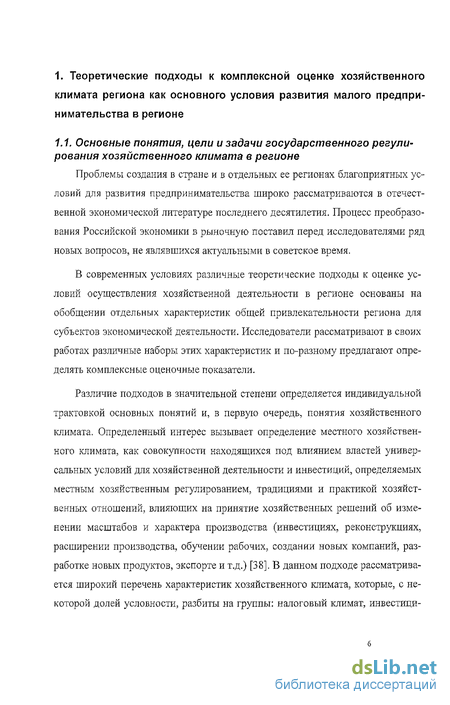 1. Теоретические подходы к комплексной оценке хозяйственного климата региона как основного условия развития малого предпринимательства в регионе

1.1. Основные понятия, цели и задачи государственного регулирования хозяйственного климата в регионе

Проблемы создания в стране и в отдельных ее регионах благоприятных условий для развития предпринимательства широко рассматриваются в отечественной экономической литературе последнего десятилетия. Процесс преобразования Российской экономики в рыночную поставил перед исследователями ряд новых вопросов, не являвшихся актуальными в советское время.

В современных условиях различные теоретические подходы к оценке условий осуществления хозяйственной деятельности в регионе основаны на обобщении отдельных характеристик общей привлекательности региона для субъектов экономической деятельности. Исследователи рассматривают в своих работах различные наборы этих характеристик и по-разному предлагают определять комплексные оценочные показатели.

Различие подходов в значительной степени определяется индивидуальной трактовкой основных понятий и, в первую очередь, понятия хозяйственного климата. Определенный интерес вызывает определение местного хозяйственного климата, как совокупности находящихся под влиянием властей универсальных условий для хозяйственной деятельности и инвестиций, определяемых местным хозяйственным регулированием, традициями и практикой хозяйственных отношений, влияющих на принятие хозяйственных решений об изменении масштабов и характера производства (инвестициях, реконструкциях, расширении производства, обучении рабочих, создании новых компаний, разработке новых продуктов, экспорте и т.д.) [38]. В данном подходе рассматривается широкий перечень характеристик хозяйственного климата, которые, с некоторой долей условности, разбиты на группы: налоговый климат, инвестици-

6

dsLib.net
библиотека диссертаций